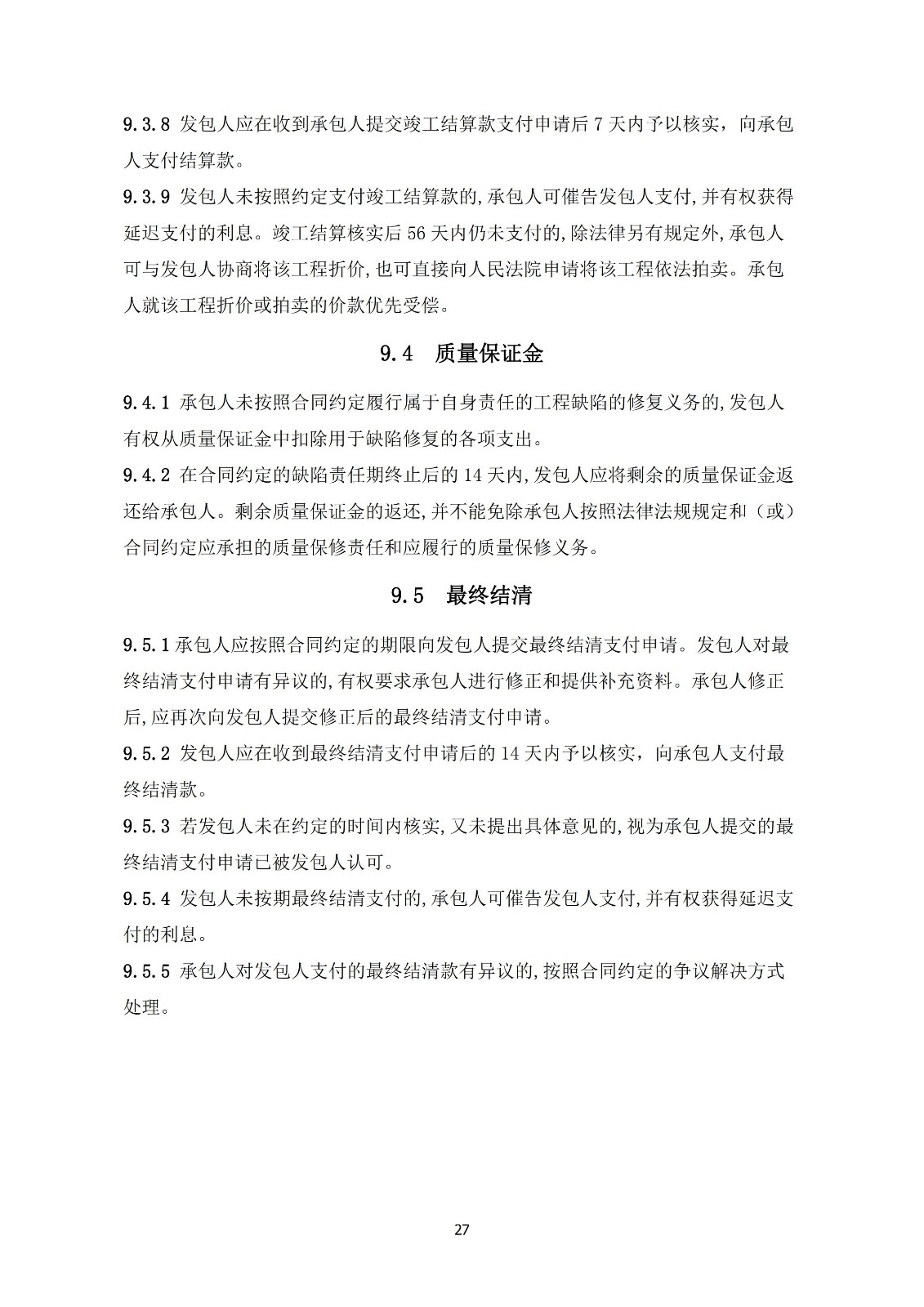 9.3.8 发包人应在收到承包人提交竣工结算款支付申请后 7 天内予以核实，向承包人支付结算款。

9.3.9 发包人未按照约定支付竣工结算款的,承包人可催告发包人支付,并有权获得延迟支付的利息。竣工结算核实后 56 天内仍未支付的,除法律另有规定外,承包人可与发包人协商将该工程折价,也可直接向人民法院申请将该工程依法拍卖。承包人就该工程折价或拍卖的价款优先受偿。

9.4 质量保证金

9.4.1 承包人未按照合同约定履行属于自身责任的工程缺陷的修复义务的,发包人有权从质量保证金中扣除用于缺陷修复的各项支出。

9.4.2 在合同约定的缺陷责任期终止后的 14 天内,发包人应将剩余的质量保证金返还给承包人。剩余质量保证金的返还,并不能免除承包人按照法律法规规定和（或）合同约定应承担的质量保修责任和应履行的质量保修义务。

9.5 最终结清

9.5.1 承包人应按照合同约定的期限向发包人提交最终结清支付申请。发包人对最终结清支付申请有异议的,有权要求承包人进行修正和提供补充资料。承包人修正后,应再次向发包人提交修正后的最终结清支付申请。

9.5.2 发包人应在收到最终结清支付申请后的 14 天内予以核实，向承包人支付最终结清款。

9.5.3 若发包人未在约定的时间内核实,又未提出具体意见的,视为承包人提交的最终结清支付申请已被发包人认可。

9.5.4 发包人未按期最终结清支付的,承包人可催告发包人支付,并有权获得延迟支付的利息。

9.5.5 承包人对发包人支付的最终结清款有异议的,按照合同约定的争议解决方式处理。

27